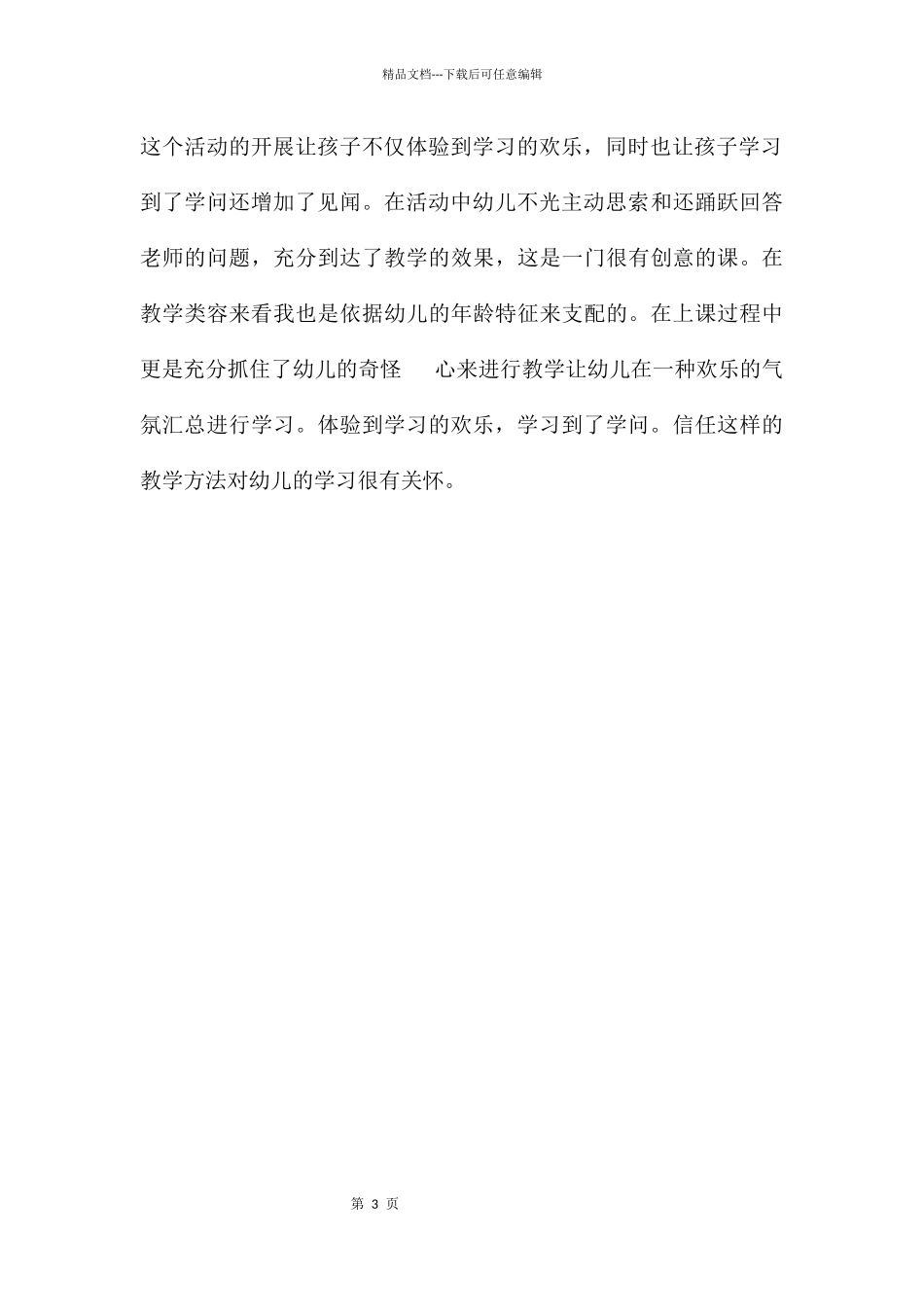 精品文档---下载后可任意编辑

这个活动的开展让孩子不仅体验到学习的欢乐，同时也让孩子学习到了学问还增加了见闻。在活动中幼儿不光主动思索和还踊跃回答老师的问题，充分到达了教学的效果，这是一门很有创意的课。在教学类容来看我也是依据幼儿的年龄特征来支配的。在上课过程中更是充分抓住了幼儿的奇怪 心来进行教学让幼儿在一种欢乐的气氛汇总进行学习。体验到学习的欢乐，学习到了学问。信任这样的教学方法对幼儿的学习很有关怀。

第 3 页